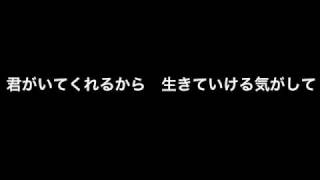 君がいてくれるから　生きていける気がして